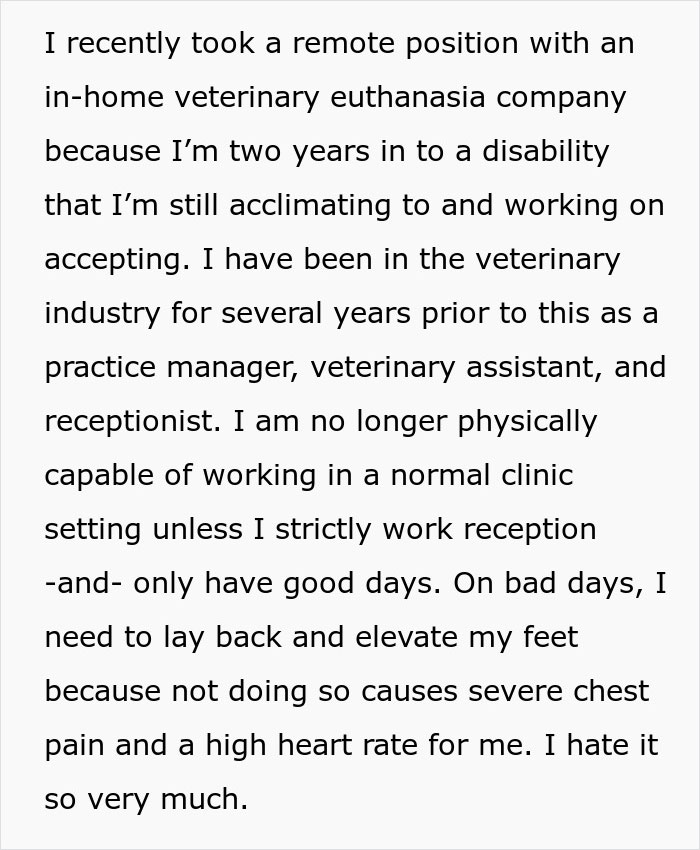 I recently took a remote position with an in-home veterinary euthanasia company because I'm two years in to a disability that I'm still acclimating to and working on accepting. I have been in the veterinary industry for several years prior to this as a practice manager, veterinary assistant, and receptionist. I am no longer physically capable of working in a normal clinic setting unless I strictly work reception -and- only have good days. On bad days, I need to lay back and elevate my feet because not doing so causes severe chest pain and a high heart rate for me. I hate it so very much.